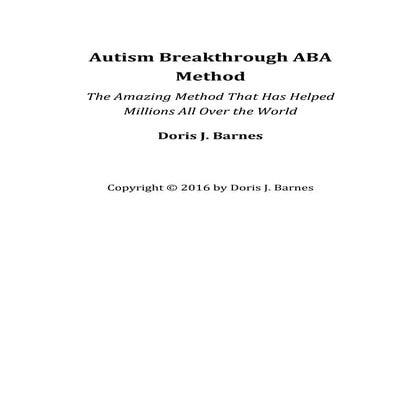 Autism Breakthrough ABA Method

The Amazing Method That Has Helped Millions All Over the World

Doris J. Barnes

Copyright © 2016 by Doris J. Barnes